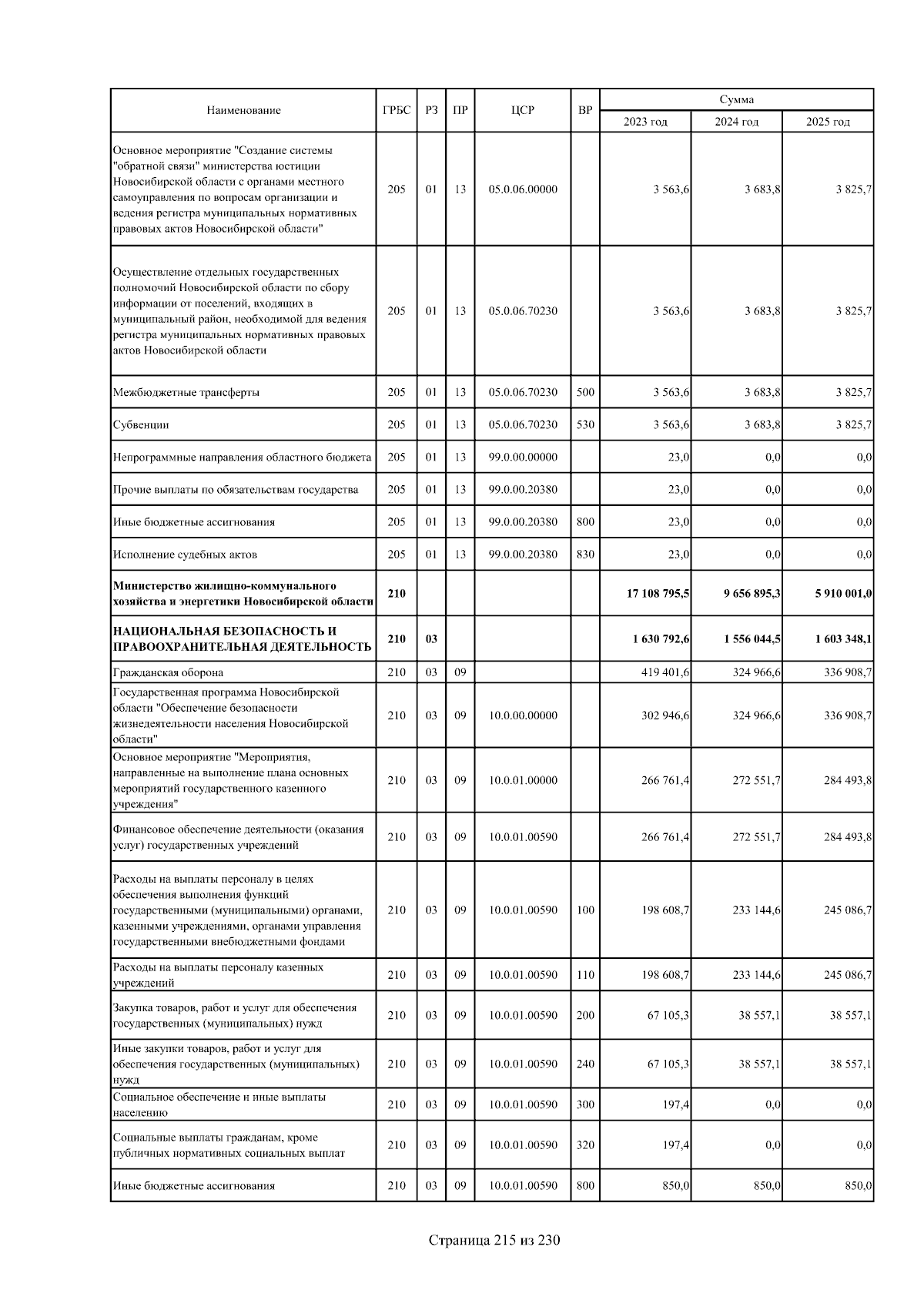 | Наименование | ГРБС | РЗ | ПР | ЦСР | ВР | Сумма 2023 год | Сумма 2024 год | Сумма 2025 год |
|---|---|---|---|---|---|---|---|---|
| Основное мероприятие "Создание системы "обратной связи" министерства юстиции Новосибирской области с органами местного самоуправления по вопросам организации и ведения регистра муниципальных нормативных правовых актов Новосибирской области" | 205 | 01 | 13 | 05.0.06.00000 | | 3 563,6 | 3 683,8 | 3 825,7 |
| Осуществление отдельных государственных полномочий Новосибирской области по сбору информации от поселений, входящих в муниципальный район, необходимой для ведения регистра муниципальных нормативных правовых актов Новосибирской области | 205 | 01 | 13 | 05.0.06.70230 | | 3 563,6 | 3 683,8 | 3 825,7 |
| Межбюджетные трансферты | 205 | 01 | 13 | 05.0.06.70230 | 500 | 3 563,6 | 3 683,8 | 3 825,7 |
| Субвенции | 205 | 01 | 13 | 05.0.06.70230 | 530 | 3 563,6 | 3 683,8 | 3 825,7 |
| Непрограммные направления областного бюджета | 205 | 01 | 13 | 99.0.00.00000 | | 23,0 | 0,0 | 0,0 |
| Прочие выплаты по обязательствам государства | 205 | 01 | 13 | 99.0.00.20380 | | 23,0 | 0,0 | 0,0 |
| Иные бюджетные ассигнования | 205 | 01 | 13 | 99.0.00.20380 | 800 | 23,0 | 0,0 | 0,0 |
| Исполнение судебных актов | 205 | 01 | 13 | 99.0.00.20380 | 830 | 23,0 | 0,0 | 0,0 |
| Министерство жилищно-коммунального хозяйства и энергетики Новосибирской области | 210 | | | | | 17 108 795,5 | 9 656 895,3 | 5 910 001,0 |
| НАЦИОНАЛЬНАЯ БЕЗОПАСНОСТЬ И ПРАВООХРАНИТЕЛЬНАЯ ДЕЯТЕЛЬНОСТЬ | 210 | 03 | | | | 1 630 792,6 | 1 556 044,5 | 1 603 348,1 |
| Гражданская оборона | 210 | 03 | 09 | | | 419 401,6 | 324 966,6 | 336 908,7 |
| Государственная программа Новосибирской области "Обеспечение безопасности жизнедеятельности населения Новосибирской области" | 210 | 03 | 09 | 10.0.00.00000 | | 302 946,6 | 324 966,6 | 336 908,7 |
| Основное мероприятие "Мероприятия, направленные на выполнение плана основных мероприятий государственного казенного учреждения" | 210 | 03 | 09 | 10.0.01.00000 | | 266 761,4 | 272 551,7 | 284 493,8 |
| Финансовое обеспечение деятельности (оказания услуг) государственных учреждений | 210 | 03 | 09 | 10.0.01.00590 | | 266 761,4 | 272 551,7 | 284 493,8 |
| Расходы на выплаты персоналу в целях обеспечения выполнения функций государственными (муниципальными) органами, казенными учреждениями, органами управления государственными внебюджетными фондами | 210 | 03 | 09 | 10.0.01.00590 | 100 | 198 608,7 | 233 144,6 | 245 086,7 |
| Расходы на выплаты персоналу казенных учреждений | 210 | 03 | 09 | 10.0.01.00590 | 110 | 198 608,7 | 233 144,6 | 245 086,7 |
| Закупка товаров, работ и услуг для обеспечения государственных (муниципальных) нужд | 210 | 03 | 09 | 10.0.01.00590 | 200 | 67 105,3 | 38 557,1 | 38 557,1 |
| Иные закупки товаров, работ и услуг для обеспечения государственных (муниципальных) нужд | 210 | 03 | 09 | 10.0.01.00590 | 240 | 67 105,3 | 38 557,1 | 38 557,1 |
| Социальное обеспечение и иные выплаты населению | 210 | 03 | 09 | 10.0.01.00590 | 300 | 197,4 | 0,0 | 0,0 |
| Социальные выплаты гражданам, кроме публичных нормативных социальных выплат | 210 | 03 | 09 | 10.0.01.00590 | 320 | 197,4 | 0,0 | 0,0 |
| Иные бюджетные ассигнования | 210 | 03 | 09 | 10.0.01.00590 | 800 | 850,0 | 850,0 | 850,0 |

Страница 215 из 230